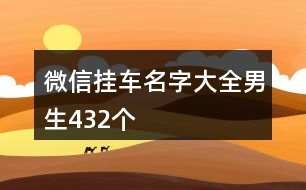 微信挂车名字大全男生432个